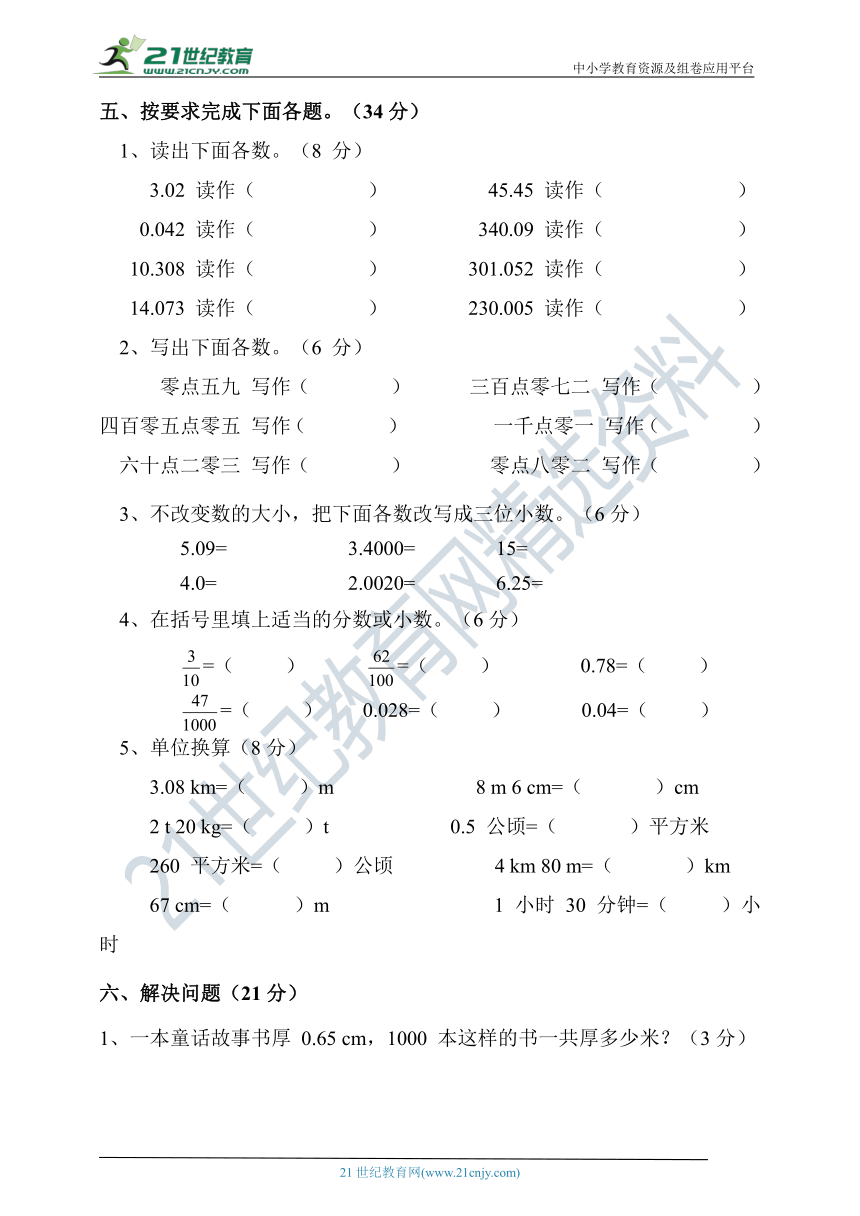 21世纪教育
www.21cnjy.com
中小学教育资源及组卷应用平台

五、按要求完成下面各题。（34 分）

1、读出下面各数。（8 分）

3.02 读作（　　　　　）　45.45 读作（　　　　　）

0.042 读作（　　　　　）　340.09 读作（　　　　　）

10.308 读作（　　　　　）　301.052 读作（　　　　　）

14.073 读作（　　　　　）　230.005 读作（　　　　　）

2、写出下面各数。（6 分）

零点五九 写作（　　　　）　三百点零七二 写作（　　　　）

四百零五点零五 写作（　　　　）　一千点零一 写作（　　　　）

六十点二零三 写作（　　　　）　零点八零二 写作（　　　　）

3、不改变数的大小，把下面各数改写成三位小数。（6 分）

5.09=　3.4000=　15=

4.0=　2.0020=　6.25=

4、在括号里填上适当的分数或小数。（6 分）

$\frac{3}{10}$=（　　）　$\frac{62}{100}$=（　　）　0.78=（　　）

$\frac{47}{1000}$=（　　）　0.028=（　　）　0.04=（　　）

5、单位换算（8 分）

3.08 km=（　　）m　8 m 6 cm=（　　）cm

2 t 20 kg=（　　）t　0.5 公顷=（　　）平方米

260 平方米=（　　）公顷　4 km 80 m=（　　）km

67 cm=（　　）m　1 小时 30 分钟=（　　）小时

六、解决问题（21 分）

1、一本童话故事书厚 0.65 cm，1000 本这样的书一共厚多少米？（3 分）

21 世纪教育网(www.21cnjy.com)

21世纪教育网精选资料